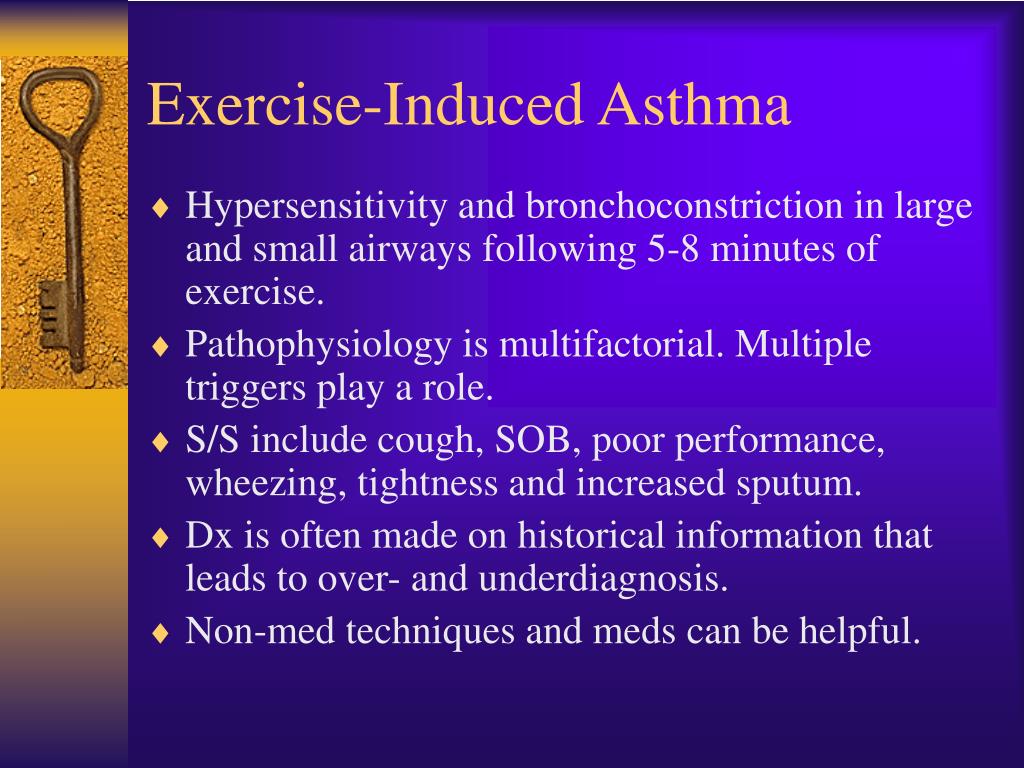 Exercise-Induced Asthma

♦ Hypersensitivity and bronchoconstriction in large and small airways following 5-8 minutes of exercise.

♦ Pathophysiology is multifactorial. Multiple triggers play a role.

♦ S/S include cough, SOB, poor performance, wheezing, tightness and increased sputum.

♦ Dx is often made on historical information that leads to over- and underdiagnosis.

♦ Non-med techniques and meds can be helpful.